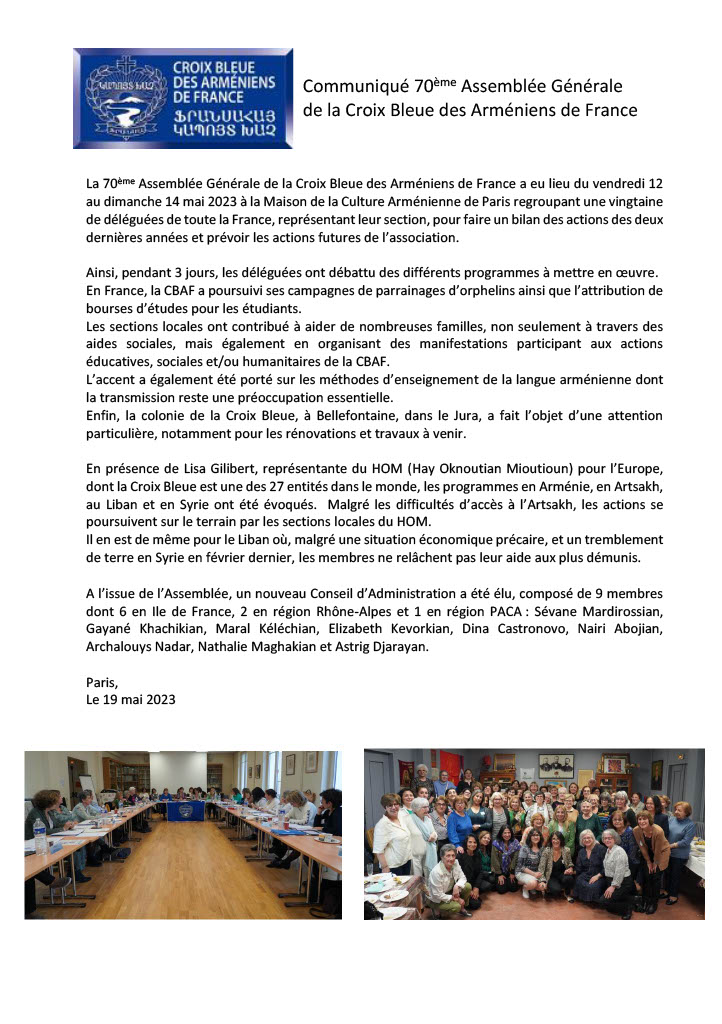 CROIX BLEUE DES ARMÉNIENS DE FRANCE
ՖՐԱՆՍԱՀԱՅ ԿԱՊՈՅՏ ԽԱՉ

Communiqué 70ème Assemblée Générale de la Croix Bleue des Arméniens de France

La 70ème Assemblée Générale de la Croix Bleue des Arméniens de France a eu lieu du vendredi 12 au dimanche 14 mai 2023 à la Maison de la Culture Arménienne de Paris regroupant une vingtaine de déléguées de toute la France, représentant leur section, pour faire un bilan des actions des deux dernières années et prévoir les actions futures de l'association.

Ainsi, pendant 3 jours, les déléguées ont débattu des différents programmes à mettre en œuvre.
En France, la CBAF a poursuivi ses campagnes de parrainages d'orphelins ainsi que l'attribution de bourses d'études pour les étudiants.
Les sections locales ont contribué à aider de nombreuses familles, non seulement à travers des aides sociales, mais également en organisant des manifestations participant aux actions éducatives, sociales et/ou humanitaires de la CBAF.
L'accent a également été porté sur les méthodes d'enseignement de la langue arménienne dont la transmission reste une préoccupation essentielle.
Enfin, la colonie de la Croix Bleue, à Bellefontaine, dans le Jura, a fait l'objet d'une attention particulière, notamment pour les rénovations et travaux à venir.

En présence de Lisa Gilibert, représentante du HOM (Hay Oknoutian Mioutioun) pour l'Europe, dont la Croix Bleue est une des 27 entités dans le monde, les programmes en Arménie, en Artsakh, au Liban et en Syrie ont été évoqués. Malgré les difficultés d'accès à l'Artsakh, les actions se poursuivent sur le terrain par les sections locales du HOM.
Il en est de même pour le Liban où, malgré une situation économique précaire, et un tremblement de terre en Syrie en février dernier, les membres ne relâchent pas leur aide aux plus démunis.

A l'issue de l'Assemblée, un nouveau Conseil d'Administration a été élu, composé de 9 membres dont 6 en Ile de France, 2 en région Rhône-Alpes et 1 en région PACA : Sévane Mardirossian, Gayané Khachikian, Maral Kéléchian, Elizabeth Kevorkian, Dina Castronovo, Nairi Abojian, Archalouys Nadar, Nathalie Maghakian et Astrig Djarayan.

Paris,
Le 19 mai 2023